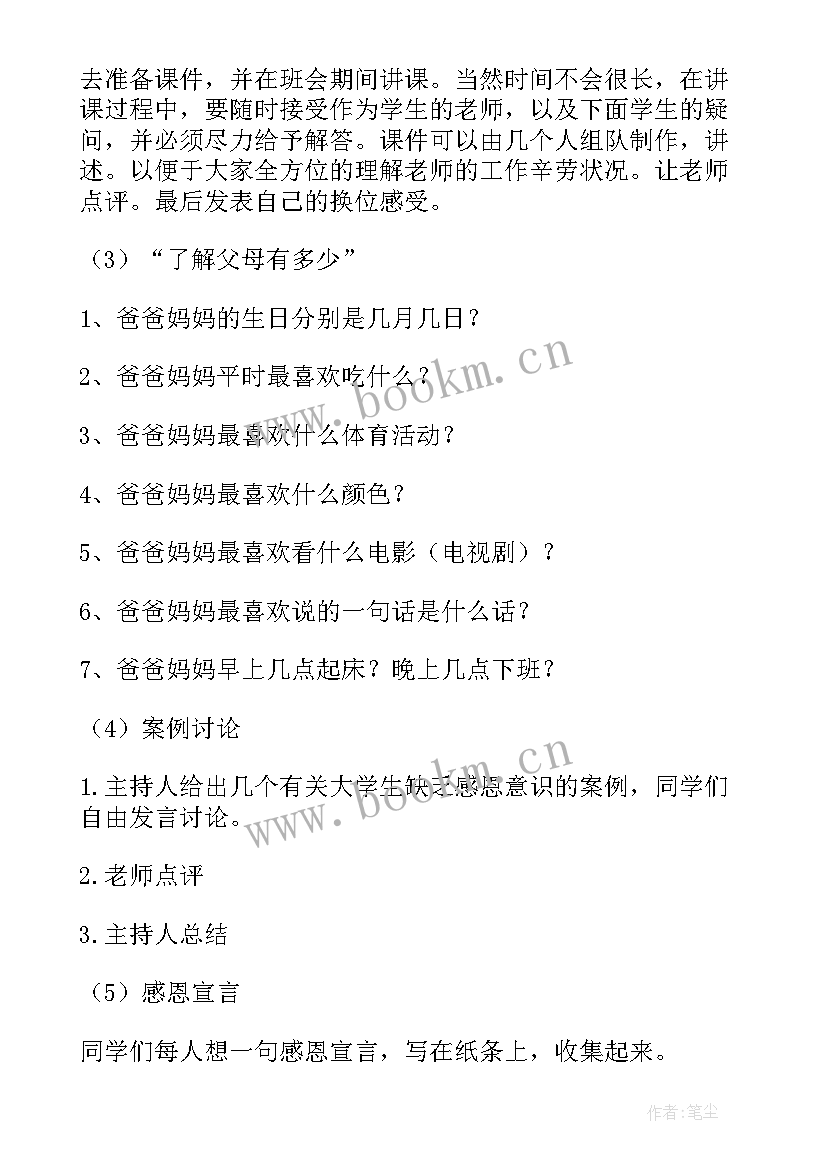 去准备课件，并在班会期间讲课。当然时间不会很长，在讲课过程中，要随时接受作为学生的老师，以及下面学生的疑问，并必须尽力给予解答。课件可以由几个人组队制作，讲述。以便于大家全方位的理解老师的工作辛劳状况。让老师点评。最后发表自己的换位感受。

（3）“了解父母有多少”

1、爸爸妈妈的生日分别是几月几日？

2、爸爸妈妈平时最喜欢吃什么？

3、爸爸妈妈最喜欢什么体育活动？

4、爸爸妈妈最喜欢什么颜色？

5、爸爸妈妈最喜欢看什么电影（电视剧）？

6、爸爸妈妈最喜欢说的一句话是什么话？

7、爸爸妈妈早上几点起床？晚上几点下班？

（4）案例讨论

1.主持人给出几个有关大学生缺乏感恩意识的案例，同学们自由发言讨论。

2.老师点评

3.主持人总结

（5）感恩宣言

同学们每人想一句感恩宣言，写在纸条上，收集起来。

www.bookm.cn

www.bookm.cn

作者:笔尘